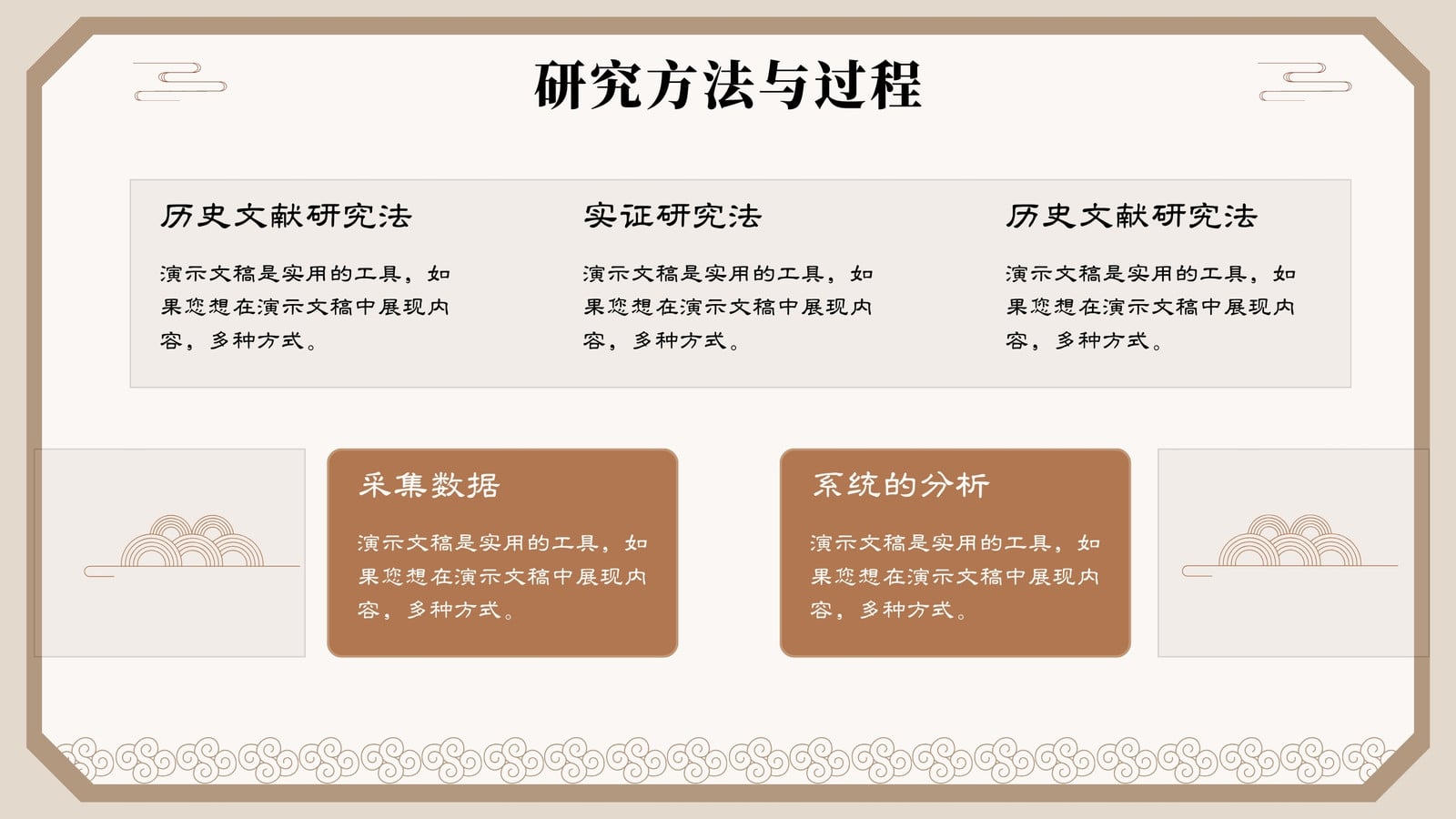 研究方法与过程

历史文献研究法

演示文稿是实用的工具，如果您想在演示文稿中展现内容，多种方式。

实证研究法

演示文稿是实用的工具，如果您想在演示文稿中展现内容，多种方式。

历史文献研究法

演示文稿是实用的工具，如果您想在演示文稿中展现内容，多种方式。

采集数据

演示文稿是实用的工具，如果您想在演示文稿中展现内容，多种方式。

系统的分析

演示文稿是实用的工具，如果您想在演示文稿中展现内容，多种方式。